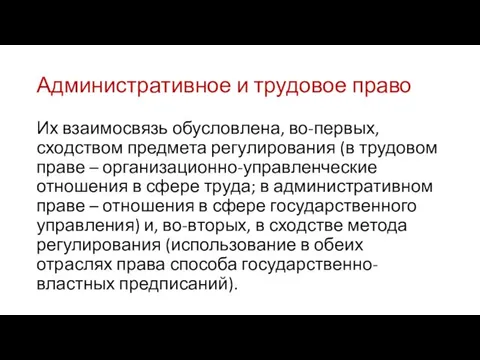 Административное и трудовое право

Их взаимосвязь обусловлена, во-первых, сходством предмета регулирования (в трудовом праве – организационно-управленческие отношения в сфере труда; в административном праве – отношения в сфере государственного управления) и, во-вторых, в сходстве метода регулирования (использование в обеих отраслях права способа государственно-властных предписаний).